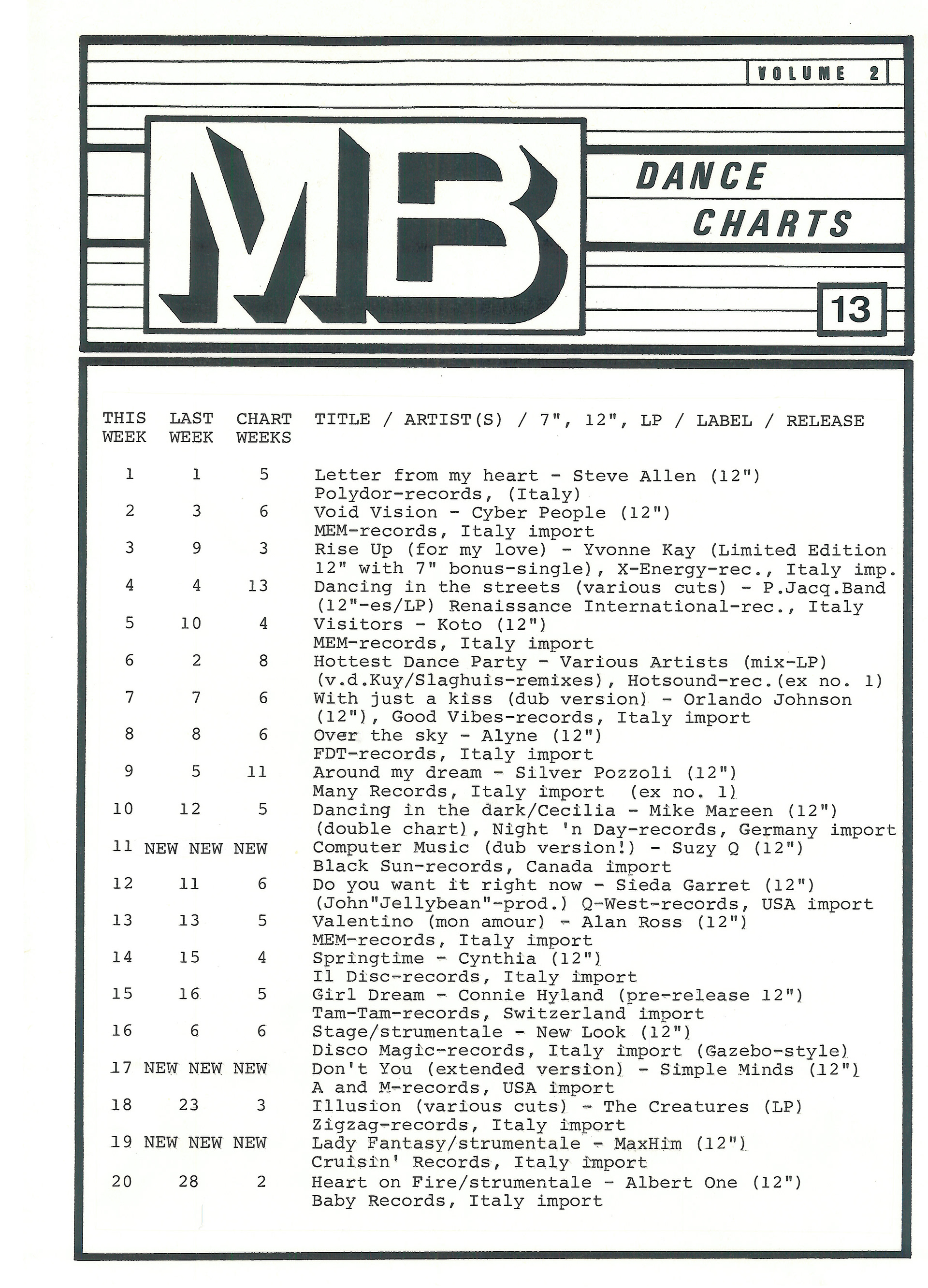 VOLUME 2

MB

DANCE CHARTS

13

| THIS WEEK | LAST WEEK | CHART WEEKS | TITLE / ARTIST(S) / 7", 12", LP / LABEL / RELEASE |
|---|---|---|---|
| 1 | 1 | 5 | Letter from my heart - Steve Allen (12") Polydor-records, (Italy) |
| 2 | 3 | 6 | Void Vision - Cyber People (12") MEM-records, Italy import |
| 3 | 9 | 3 | Rise Up (for my love) - Yvonne Kay (Limited Edition 12" with 7" bonus-single), X-Energy-rec., Italy imp. |
| 4 | 4 | 13 | Dancing in the streets (various cuts) - P.Jacq.Band (12"-es/LP) Renaissance International-rec., Italy |
| 5 | 10 | 4 | Visitors - Koto (12") MEM-records, Italy import |
| 6 | 2 | 8 | Hottest Dance Party - Various Artists (mix-LP) (v.d.Kuy/Slaghuis-remixes), Hotsound-rec.(ex no. 1) |
| 7 | 7 | 6 | With just a kiss (dub version) - Orlando Johnson (12"), Good Vibes-records, Italy import |
| 8 | 8 | 6 | Over the sky - Alyne (12") FDT-records, Italy import |
| 9 | 5 | 11 | Around my dream - Silver Pozzoli (12") Many Records, Italy import (ex no. 1) |
| 10 | 12 | 5 | Dancing in the dark/Cecilia - Mike Mareen (12") (double chart), Night 'n Day-records, Germany import |
| 11 | NEW | NEW NEW | Computer Music (dub version!) - Suzy Q (12") Black Sun-records, Canada import |
| 12 | 11 | 6 | Do you want it right now - Sieda Garret (12") (John"Jellybean"-prod.) Q-West-records, USA import |
| 13 | 13 | 5 | Valentino (mon amour) - Alan Ross (12") MEM-records, Italy import |
| 14 | 15 | 4 | Springtime - Cynthia (12") Il Disc-records, Italy import |
| 15 | 16 | 5 | Girl Dream - Connie Hyland (pre-release 12") Tam-Tam-records, Switzerland import |
| 16 | 6 | 6 | Stage/strumentale - New Look (12") Disco Magic-records, Italy import (Gazebo-style) |
| 17 | NEW | NEW NEW | Don't You (extended version) - Simple Minds (12") A and M-records, USA import |
| 18 | 23 | 3 | Illusion (various cuts) - The Creatures (LP) Zigzag-records, Italy import |
| 19 | NEW | NEW NEW | Lady Fantasy/strumentale - MaxHim (12") Cruisin' Records, Italy import |
| 20 | 28 | 2 | Heart on Fire/strumentale - Albert One (12") Baby Records, Italy import |